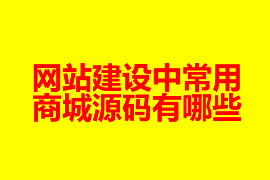 网站建设中常用
商城源码有哪些